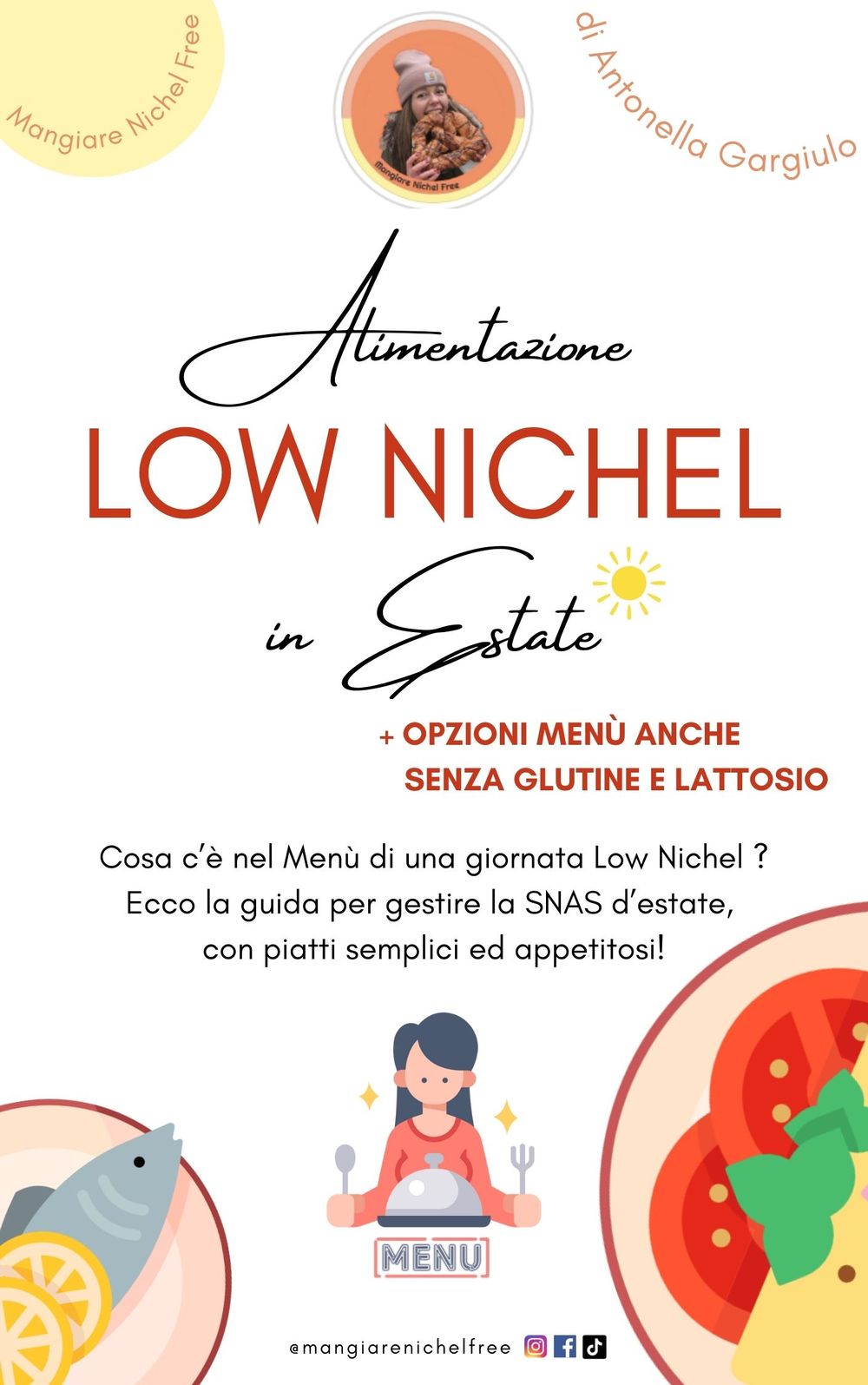 Mangiare Nichel Free

Mangiare Nichel Free

di Antonella Gargiulo

Alimentazione

LOW NICHEL

in Estate

+ OPZIONI MENÙ ANCHE SENZA GLUTINE E LATTOSIO

Cosa c'è nel Menù di una giornata Low Nichel ? Ecco la guida per gestire la SNAS d'estate, con piatti semplici ed appetitosi!

MENU

@mangiarenichelfree